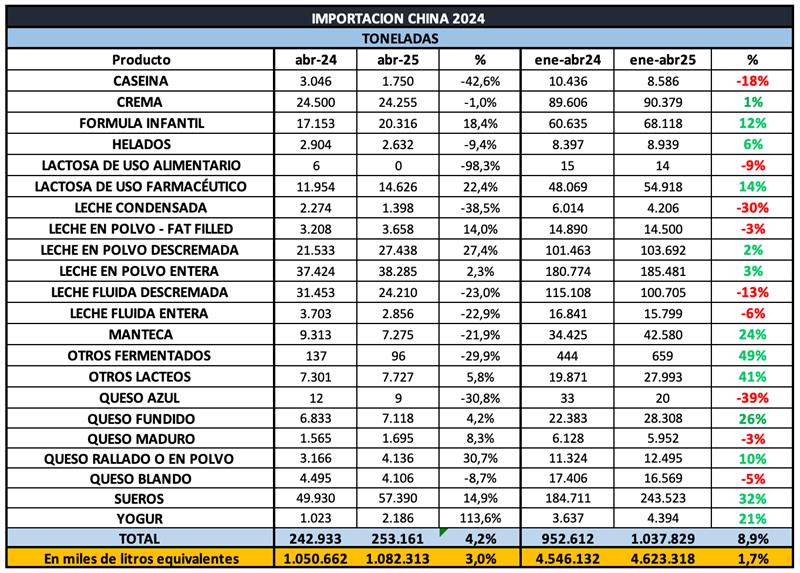 IMPORTACION CHINA 2024

TONELADAS

| Producto | abr-24 | abr-25 | % | ene-abr24 | ene-abr25 | % |
|---|---|---|---|---|---|---|
| CASEINA | 3.046 | 1.750 | -42,6% | 10.436 | 8.586 | -18% |
| CREMA | 24.500 | 24.255 | -1,0% | 89.606 | 90.379 | 1% |
| FORMULA INFANTIL | 17.153 | 20.316 | 18,4% | 60.635 | 68.118 | 12% |
| HELADOS | 2.904 | 2.632 | -9,4% | 8.397 | 8.939 | 6% |
| LACTOSA DE USO ALIMENTARIO | 6 | 0 | -98,3% | 15 | 14 | -9% |
| LACTOSA DE USO FARMACÉUTICO | 11.954 | 14.626 | 22,4% | 48.069 | 54.918 | 14% |
| LECHE CONDENSADA | 2.274 | 1.398 | -38,5% | 6.014 | 4.206 | -30% |
| LECHE EN POLVO - FAT FILLED | 3.208 | 3.658 | 14,0% | 14.890 | 14.500 | -3% |
| LECHE EN POLVO DESCREMADA | 21.533 | 27.438 | 27,4% | 101.463 | 103.692 | 2% |
| LECHE EN POLVO ENTERA | 37.424 | 38.285 | 2,3% | 180.774 | 185.481 | 3% |
| LECHE FLUIDA DESCREMADA | 31.453 | 24.210 | -23,0% | 115.108 | 100.705 | -13% |
| LECHE FLUIDA ENTERA | 3.703 | 2.856 | -22,9% | 16.841 | 15.799 | -6% |
| MANTECA | 9.313 | 7.275 | -21,9% | 34.425 | 42.580 | 24% |
| OTROS FERMENTADOS | 137 | 96 | -29,9% | 444 | 659 | 49% |
| OTROS LACTEOS | 7.301 | 7.727 | 5,8% | 19.871 | 27.993 | 41% |
| QUESO AZUL | 12 | 9 | -30,8% | 33 | 20 | -39% |
| QUESO FUNDIDO | 6.833 | 7.118 | 4,2% | 22.383 | 28.308 | 26% |
| QUESO MADURO | 1.565 | 1.695 | 8,3% | 6.128 | 5.952 | -3% |
| QUESO RALLADO O EN POLVO | 3.166 | 4.136 | 30,7% | 11.324 | 12.495 | 10% |
| QUESO BLANDO | 4.495 | 4.106 | -8,7% | 17.406 | 16.569 | -5% |
| SUEROS | 49.930 | 57.390 | 14,9% | 184.711 | 243.523 | 32% |
| YOGUR | 1.023 | 2.186 | 113,6% | 3.637 | 4.394 | 21% |
| TOTAL | 242.933 | 253.161 | 4,2% | 952.612 | 1.037.829 | 8,9% |
| En miles de litros equivalentes | 1.050.662 | 1.082.313 | 3,0% | 4.546.132 | 4.623.318 | 1,7% |